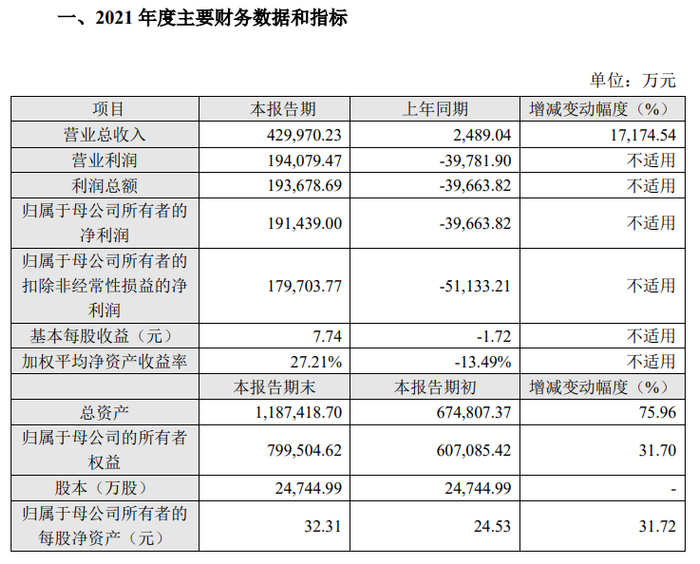 一、2021 年度主要财务数据和指标

单位：万元

| 项目 | 本报告期 | 上年同期 | 增减变动幅度（%） |
|---|---|---|---|
| 营业总收入 | 429,970.23 | 2,489.04 | 17,174.54 |
| 营业利润 | 194,079.47 | -39,781.90 | 不适用 |
| 利润总额 | 193,678.69 | -39,663.82 | 不适用 |
| 归属于母公司所有者的净利润 | 191,439.00 | -39,663.82 | 不适用 |
| 归属于母公司所有者的扣除非经常性损益的净利润 | 179,703.77 | -51,133.21 | 不适用 |
| 基本每股收益（元） | 7.74 | -1.72 | 不适用 |
| 加权平均净资产收益率 | 27.21% | -13.49% | 不适用 |
|  | 本报告期末 | 本报告期初 | 增减变动幅度（%） |
| 总资产 | 1,187,418.70 | 674,807.37 | 75.96 |
| 归属于母公司的所有者权益 | 799,504.62 | 607,085.42 | 31.70 |
| 股本（万股） | 24,744.99 | 24,744.99 | - |
| 归属于母公司所有者的每股净资产（元） | 32.31 | 24.53 | 31.72 |